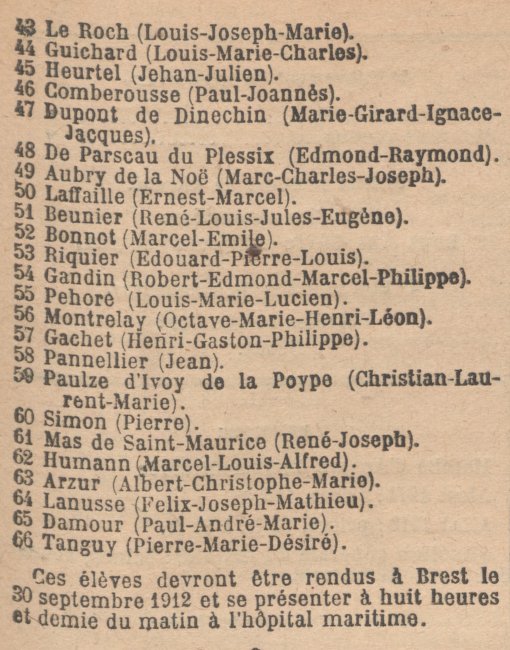 43 Le Roch (Louis-Joseph-Marie).
44 Guichard (Louis-Marie-Charles).
45 Heurtel (Jehan-Julien).
46 Comberousse (Paul-Joannès).
47 Dupont de Dinechin (Marie-Girard-Ignace-Jacques).
48 De Parscau du Plessix (Edmond-Raymond).
49 Aubry de la Noë (Marc-Charles-Joseph).
50 Laffaille (Ernest-Marcel).
51 Beunier (René-Louis-Jules-Eugène).
52 Bonnot (Marcel-Emile).
53 Riquier (Edouard-Pierre-Louis).
54 Gandin (Robert-Edmond-Marcel-Philippe).
55 Pehore (Louis-Marie-Lucien).
56 Montrelay (Octave-Marie-Henri-Léon).
57 Gachet (Henri-Gaston-Philippe).
58 Pannellier (Jean).
59 Paulze d'Ivoy de la Poype (Christian-Laurent-Marie).
60 Simon (Pierre).
61 Mas de Saint-Maurice (René-Joseph).
62 Humann (Marcel-Louis-Alfred).
63 Arzur (Albert-Christophe-Marie).
64 Lanusse (Felix-Joseph-Mathieu).
65 Damour (Paul-André-Marie).
66 Tanguy (Pierre-Marie-Désiré).

Ces élèves devront être rendus à Brest le 30 septembre 1912 et se présenter à huit heures et demie du matin à l'hôpital maritime.